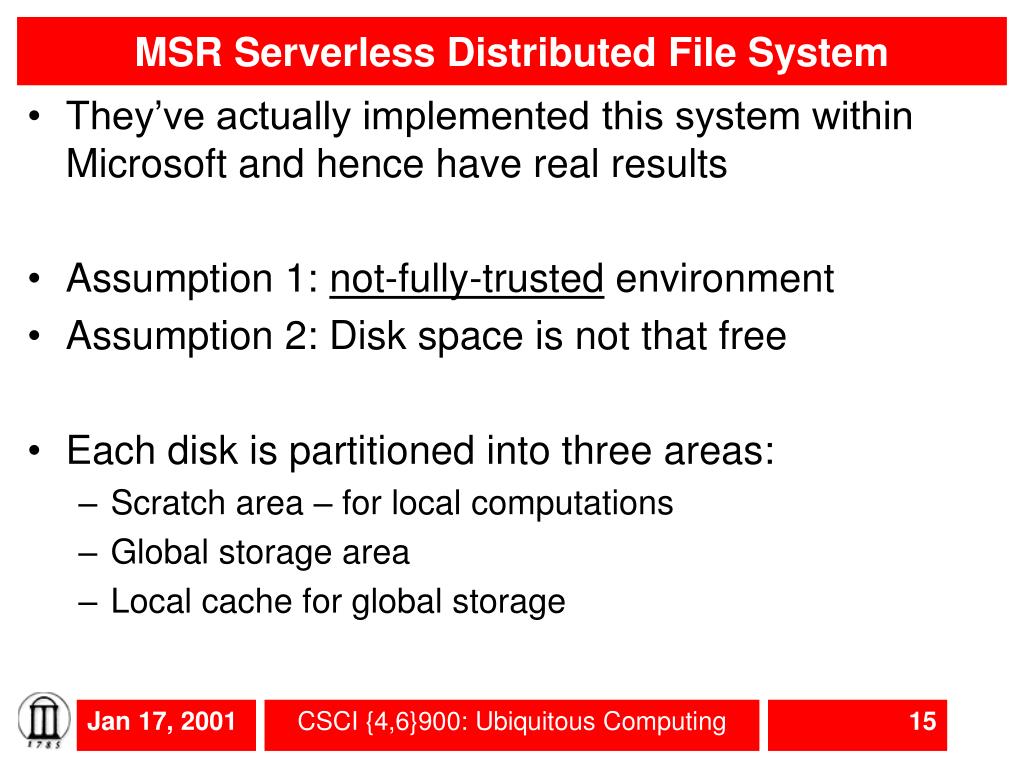 MSR Serverless Distributed File System

• They've actually implemented this system within Microsoft and hence have real results

• Assumption 1: not-fully-trusted environment
• Assumption 2: Disk space is not that free

• Each disk is partitioned into three areas:
– Scratch area – for local computations
– Global storage area
– Local cache for global storage

1785

Jan 17, 2001

CSCI {4,6}900: Ubiquitous Computing

15